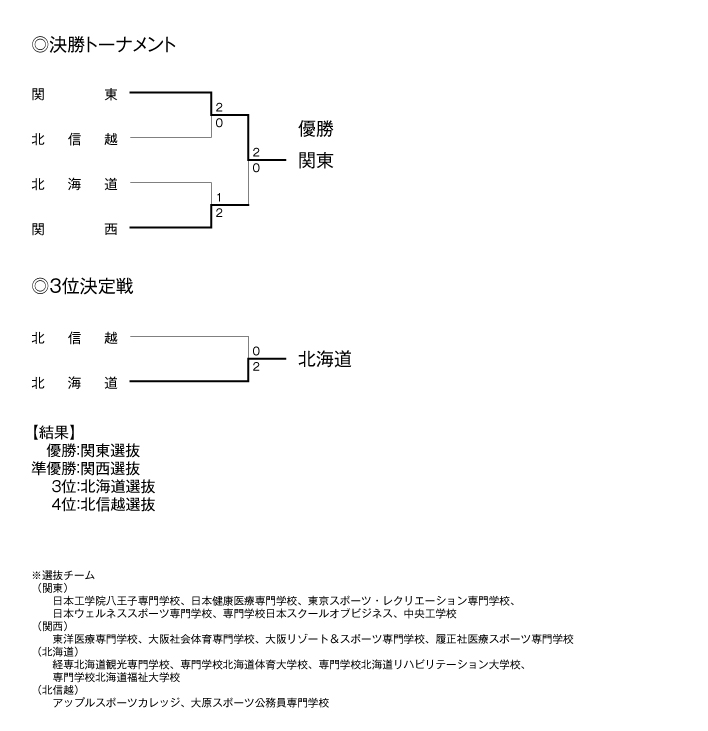 ◎決勝トーナメント

関　東
北 信 越
北 海 道
関　西

2
0
1
2
2
0

優勝
関東

◎3位決定戦

北 信 越
北 海 道

0
2

北海道

【結果】
優勝:関東選抜
準優勝:関西選抜
3位:北海道選抜
4位:北信越選抜

※選抜チーム
（関東）
日本工学院八王子専門学校、日本健康医療専門学校、東京スポーツ・レクリエーション専門学校、日本ウェルネススポーツ専門学校、専門学校日本スクールオブビジネス、中央工学校
（関西）
東洋医療専門学校、大阪社会体育専門学校、大阪リゾート＆スポーツ専門学校、履正社医療スポーツ専門学校
（北海道）
経専北海道観光専門学校、専門学校北海道体育大学校、専門学校北海道リハビリテーション大学校、専門学校北海道福祉大学校
（北信越）
アップルスポーツカレッジ、大原スポーツ公務員専門学校